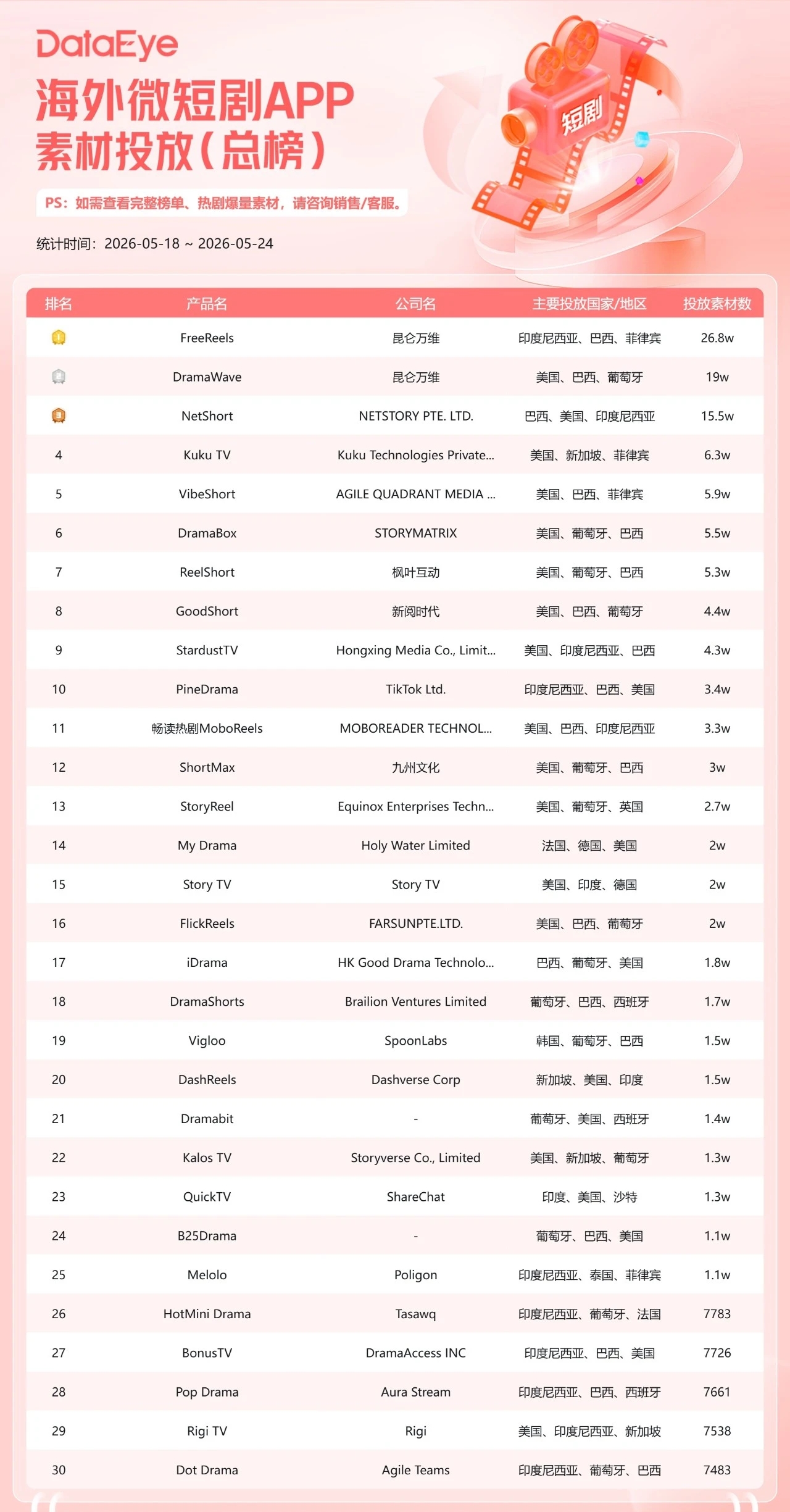 DataEye
海外微短剧APP
素材投放(总榜)

PS：如需查看完整榜单、热剧爆量素材，请咨询销售/客服。

统计时间：2026-05-18 ~ 2026-05-24

短剧

| 排名 | 产品名 | 公司名 | 主要投放国家/地区 | 投放素材数 |
|---|---|---|---|---|
| 1 | FreeReels | 昆仑万维 | 印度尼西亚、巴西、菲律宾 | 26.8w |
| 2 | DramaWave | 昆仑万维 | 美国、巴西、葡萄牙 | 19w |
| 3 | NetShort | NETSTORY PTE. LTD. | 巴西、美国、印度尼西亚 | 15.5w |
| 4 | Kuku TV | Kuku Technologies Private... | 美国、新加坡、菲律宾 | 6.3w |
| 5 | VibeShort | AGILE QUADRANT MEDIA ... | 美国、巴西、菲律宾 | 5.9w |
| 6 | DramaBox | STORYMATRIX | 美国、葡萄牙、巴西 | 5.5w |
| 7 | ReelShort | 枫叶互动 | 美国、葡萄牙、巴西 | 5.3w |
| 8 | GoodShort | 新阅时代 | 美国、巴西、葡萄牙 | 4.4w |
| 9 | StardustTV | Hongxing Media Co., Limit... | 美国、印度尼西亚、巴西 | 4.3w |
| 10 | PineDrama | TikTok Ltd. | 印度尼西亚、巴西、美国 | 3.4w |
| 11 | 畅读热剧MoboReels | MOBOREADER TECHNOL... | 美国、巴西、印度尼西亚 | 3.3w |
| 12 | ShortMax | 九州文化 | 美国、葡萄牙、巴西 | 3w |
| 13 | StoryReel | Equinox Enterprises Techn... | 美国、葡萄牙、英国 | 2.7w |
| 14 | My Drama | Holy Water Limited | 法国、德国、美国 | 2w |
| 15 | Story TV | Story TV | 美国、印度、德国 | 2w |
| 16 | FlickReels | FARSUNPTE.LTD. | 美国、巴西、葡萄牙 | 2w |
| 17 | iDrama | HK Good Drama Technolo... | 巴西、葡萄牙、美国 | 1.8w |
| 18 | DramaShorts | Brailion Ventures Limited | 葡萄牙、巴西、西班牙 | 1.7w |
| 19 | Vigloo | SpoonLabs | 韩国、葡萄牙、巴西 | 1.5w |
| 20 | DashReels | Dashverse Corp | 新加坡、美国、印度 | 1.5w |
| 21 | Dramabit | - | 葡萄牙、美国、西班牙 | 1.4w |
| 22 | Kalos TV | Storyverse Co., Limited | 美国、新加坡、葡萄牙 | 1.3w |
| 23 | QuickTV | ShareChat | 印度、美国、沙特 | 1.3w |
| 24 | B25Drama | - | 葡萄牙、巴西、美国 | 1.1w |
| 25 | Melolo | Poligon | 印度尼西亚、泰国、菲律宾 | 1.1w |
| 26 | HotMini Drama | Tasawq | 印度尼西亚、葡萄牙、法国 | 7783 |
| 27 | BonusTV | DramaAccess INC | 印度尼西亚、巴西、美国 | 7726 |
| 28 | Pop Drama | Aura Stream | 印度尼西亚、巴西、西班牙 | 7661 |
| 29 | Rigi TV | Rigi | 美国、印度尼西亚、新加坡 | 7538 |
| 30 | Dot Drama | Agile Teams | 印度尼西亚、葡萄牙、巴西 | 7483 |